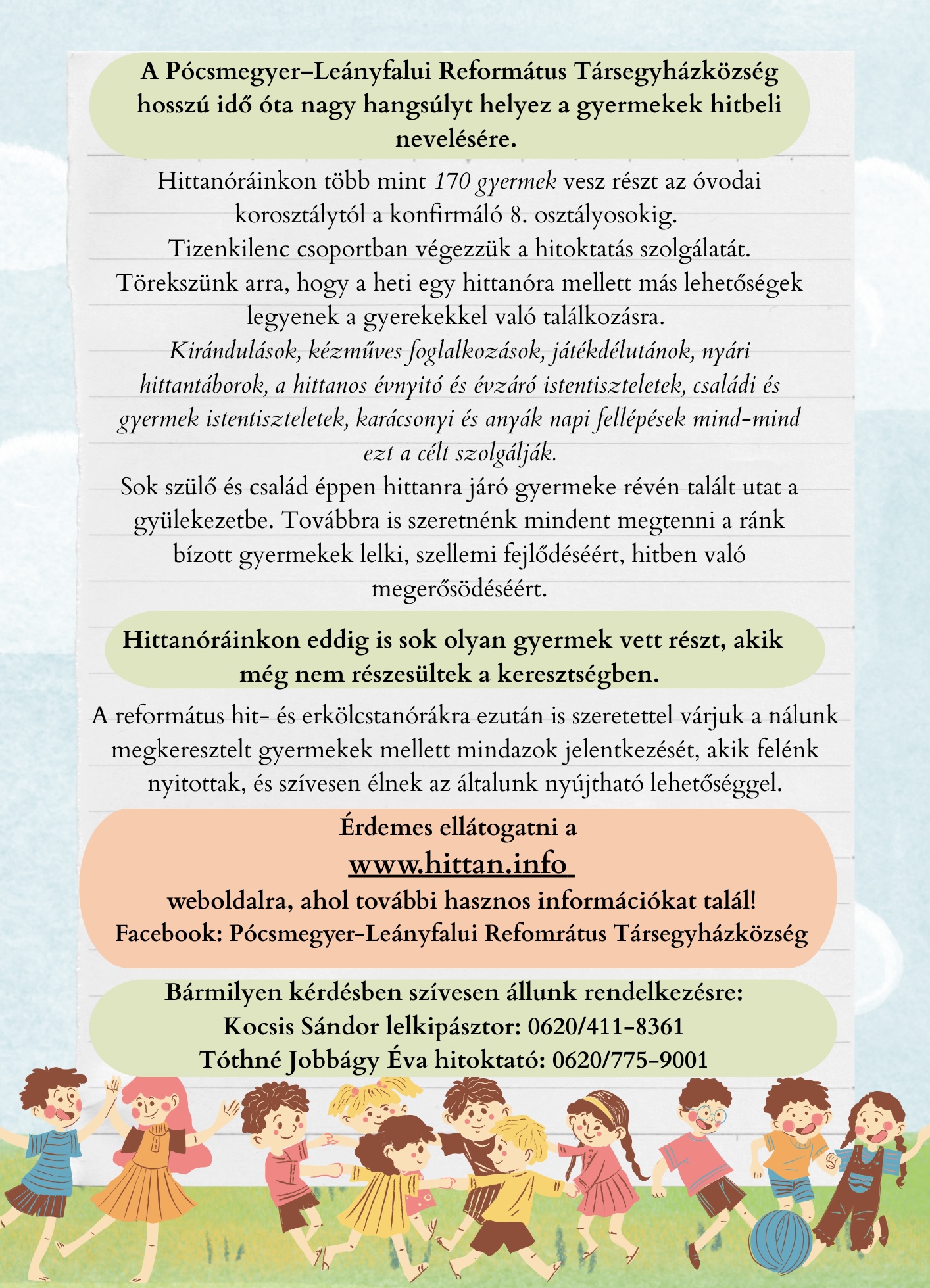 A Pócsmegyer–Leányfalui Református Társegyházközség hosszú idő óta nagy hangsúlyt helyez a gyermekek hitbeli nevelésére.

Hittanóráinkon több mint 170 gyermek vesz részt az óvodai korosztálytól a konfirmáló 8. osztályosokig.
Tizenkilenc csoportban végezzük a hitoktatás szolgálatát.
Törekszünk arra, hogy a heti egy hittanóra mellett más lehetőségek legyenek a gyerekekkel való találkozásra.
Kirándulások, kézműves foglalkozások, játékdélutánok, nyári hittantáborok, a hittanos évnyitó és évzáró istentiszteletek, családi és gyermek istentiszteletek, karácsonyi és anyák napi fellépések mind-mind ezt a célt szolgálják.
Sok szülő és család éppen hittanra járó gyermeke révén talált utat a gyülekezetbe. Továbbra is szeretnénk mindent megtenni a ránk bízott gyermekek lelki, szellemi fejlődéséért, hitben való megerősödéséért.

Hittanóráinkon eddig is sok olyan gyermek vett részt, akik még nem részesültek a keresztségben.

A református hit- és erkölcstanórákra ezután is szeretettel várjuk a nálunk megkeresztelt gyermekek mellett mindazok jelentkezését, akik felénk nyitottak, és szívesen élnek az általunk nyújtható lehetőséggel.

Érdemes ellátogatni a
www.hittan.info
weboldalra, ahol további hasznos információkat talál!
Facebook: Pócsmegyer-Leányfalui Refomrátus Társegyházközség

Bármilyen kérdésben szívesen állunk rendelkezésre:
Kocsis Sándor lelkipásztor: 0620/411-8361
Tóthné Jobbágy Éva hitoktató: 0620/775-9001